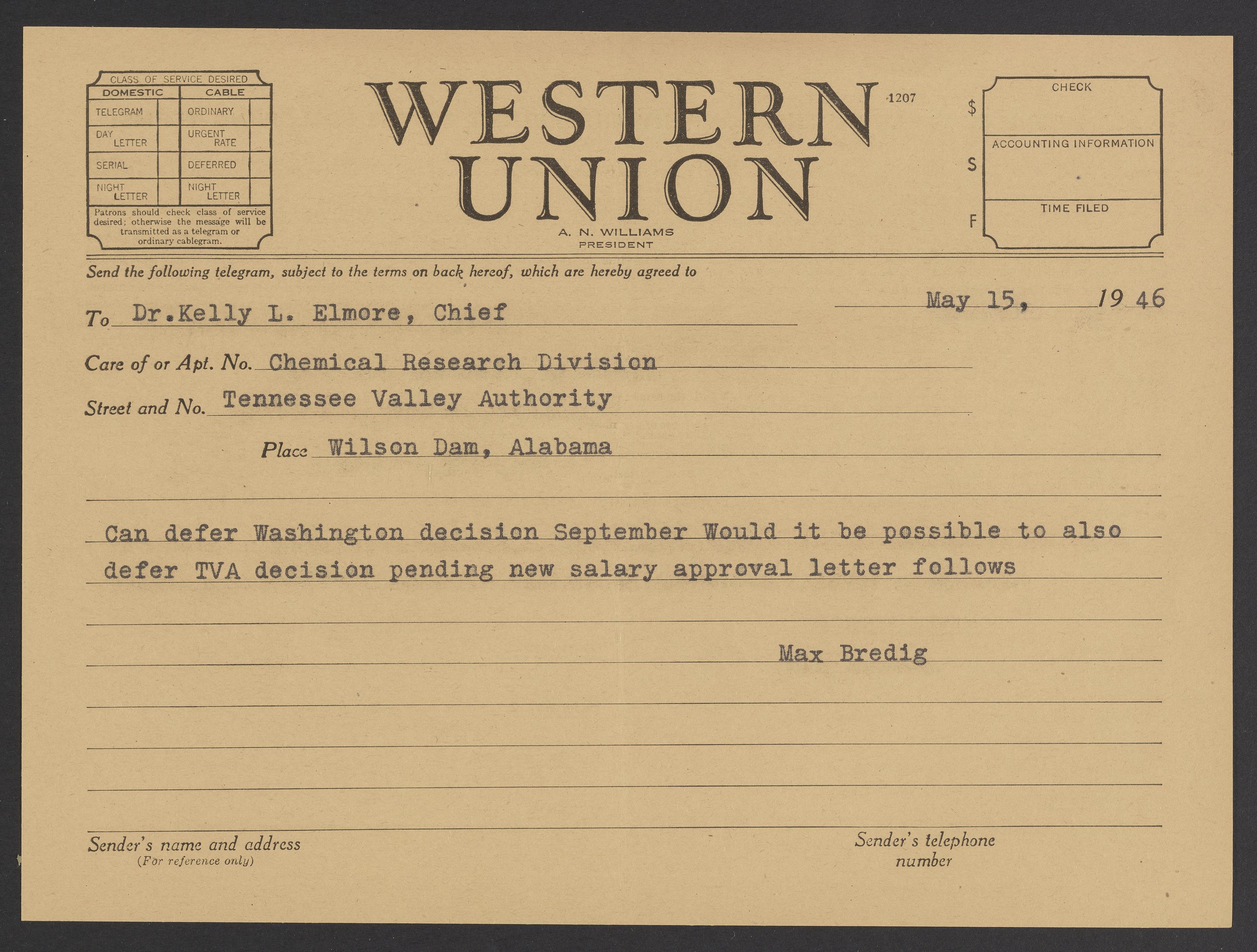 CLASS OF SERVICE DESIRED

| DOMESTIC | | CABLE | |
|---|---|---|---|
| TELEGRAM | | ORDINARY | |
| DAY LETTER | | URGENT RATE | |
| SERIAL | | DEFERRED | |
| NIGHT LETTER | | NIGHT LETTER | |

Patrons should check class of service desired; otherwise the message will be transmitted as a telegram or ordinary cablegram.

WESTERN UNION

1207

A. N. WILLIAMS
PRESIDENT

$
S
F

CHECK

ACCOUNTING INFORMATION

TIME FILED

Send the following telegram, subject to the terms on back hereof, which are hereby agreed to

May 15, 19 46

To Dr.Kelly L. Elmore, Chief

Care of or Apt. No. Chemical Research Division

Street and No. Tennessee Valley Authority

Place Wilson Dam, Alabama

Can defer Washington decision September Would it be possible to also defer TVA decision pending new salary approval letter follows

Max Bredig

Sender's name and address
(For reference only)

Sender's telephone
number